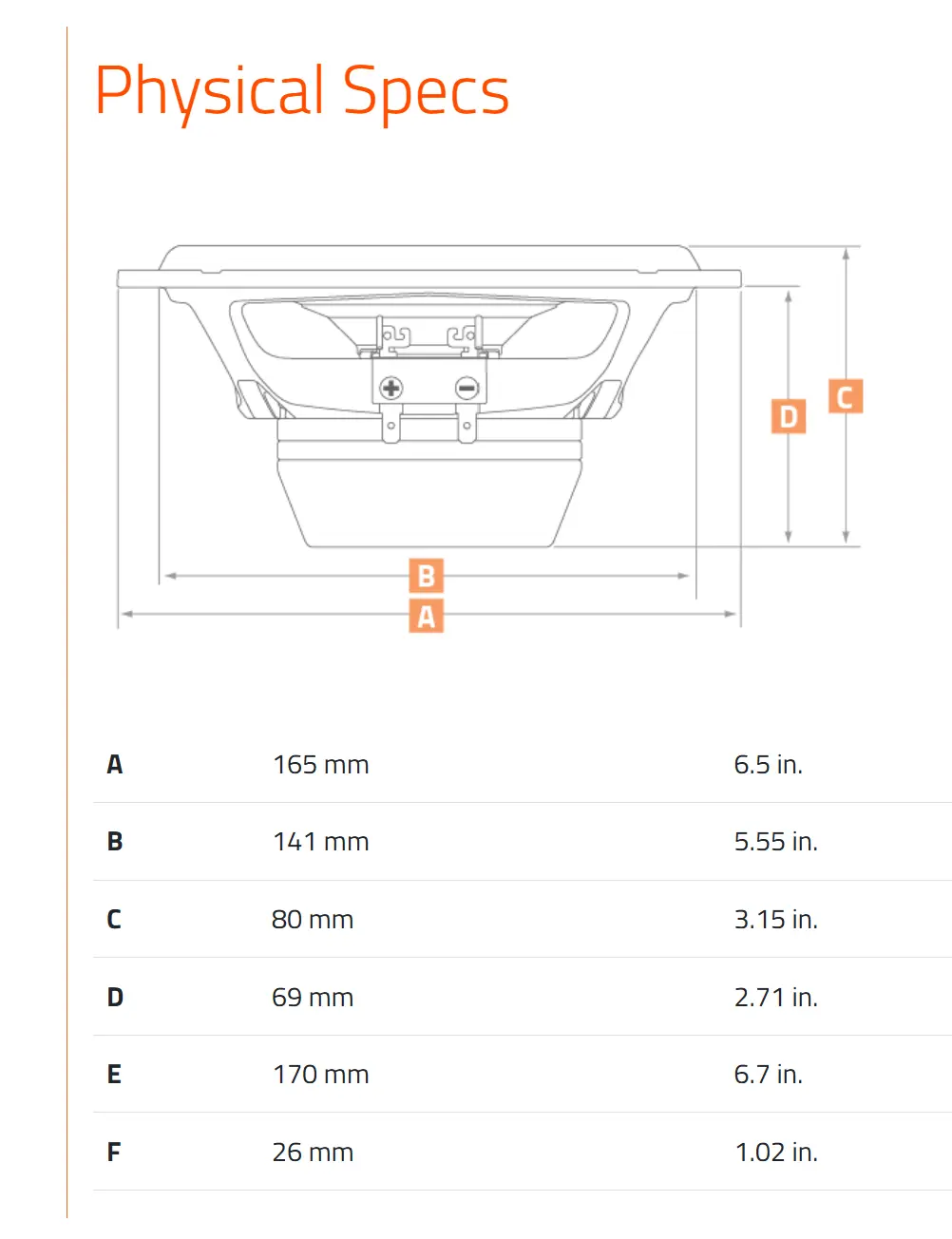 Physical Specs

D C B A

| A | 165 mm | 6.5 in. |
|---|---|---|
| B | 141 mm | 5.55 in. |
| C | 80 mm | 3.15 in. |
| D | 69 mm | 2.71 in. |
| E | 170 mm | 6.7 in. |
| F | 26 mm | 1.02 in. |